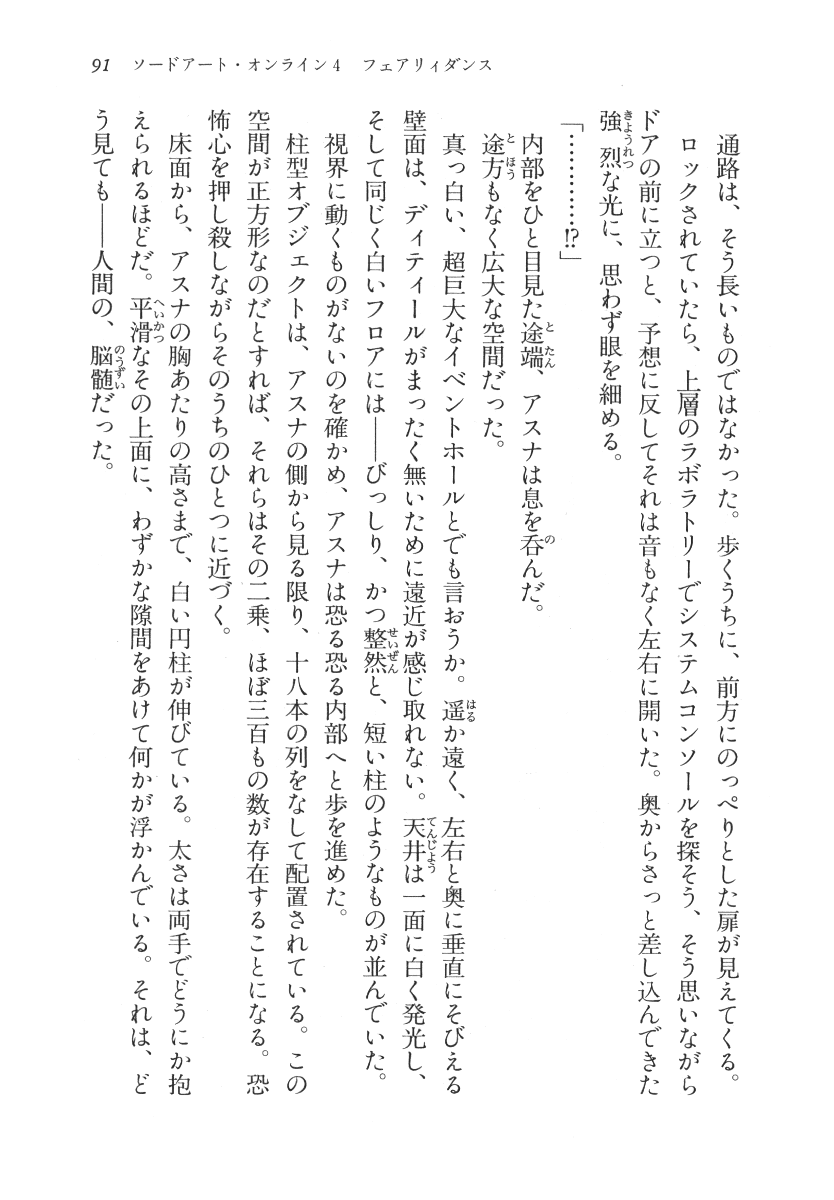 91　ソードアート・オンライン4　フェアリィダンス

通路は、そう長いものではなかった。歩くうちに、前方にのっぺりとした扉が見えてくる。ロックされていたら、上層のラボラトリーでシステムコンソールを探そう、そう思いながらドアの前に立つと、予想に反してそれは音もなく左右に開いた。奥からさっと差し込んできた強烈な光に、思わず眼を細める。

「…………!?」

内部をひと目見た途端、アスナは息を呑んだ。

途方もなく広大な空間だった。

真っ白い、超巨大なイベントホールとでも言おうか。遥か遠く、左右と奥に垂直にそびえる壁面は、ディティールがまったく無いために遠近が感じ取れない。天井は一面に白く発光し、そして同じく白いフロアには――びっしり、かつ整然と、短い柱のようなものが並んでいた。

視界に動くものがないのを確かめ、アスナは恐る恐る内部へと歩を進めた。

柱型オブジェクトは、アスナの側から見る限り、十八本の列をなして配置されている。この空間が正方形なのだとすれば、それらはその二乗、ほぼ三百もの数が存在することになる。恐怖心を押し殺しながらそのうちのひとつに近づく。

床面から、アスナの胸あたりの高さまで、白い円柱が伸びている。太さは両手でどうにか抱えられるほどだ。平滑なその上面に、わずかな隙間をあけて何かが浮かんでいる。それは、どう見ても――人間の、脳髄だった。